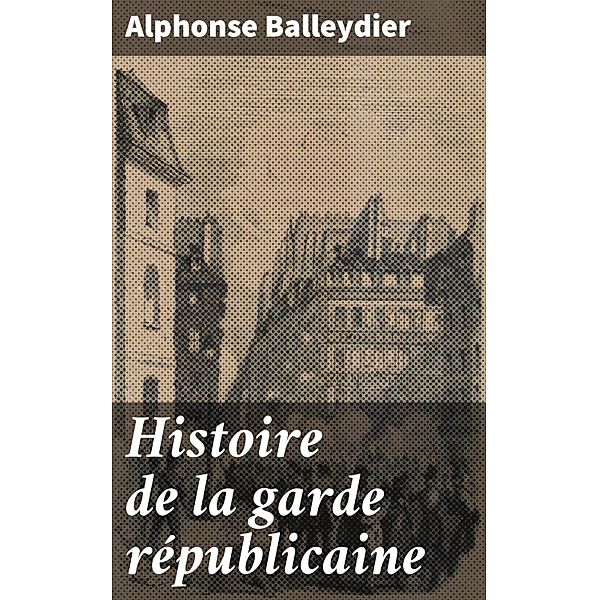 Alphonse Balleydier

Histoire de la garde républicaine